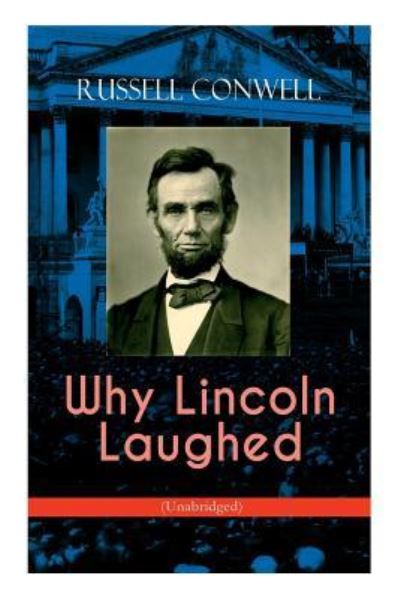 RUSSELL CONWELL

Why Lincoln Laughed

(Unabridged)